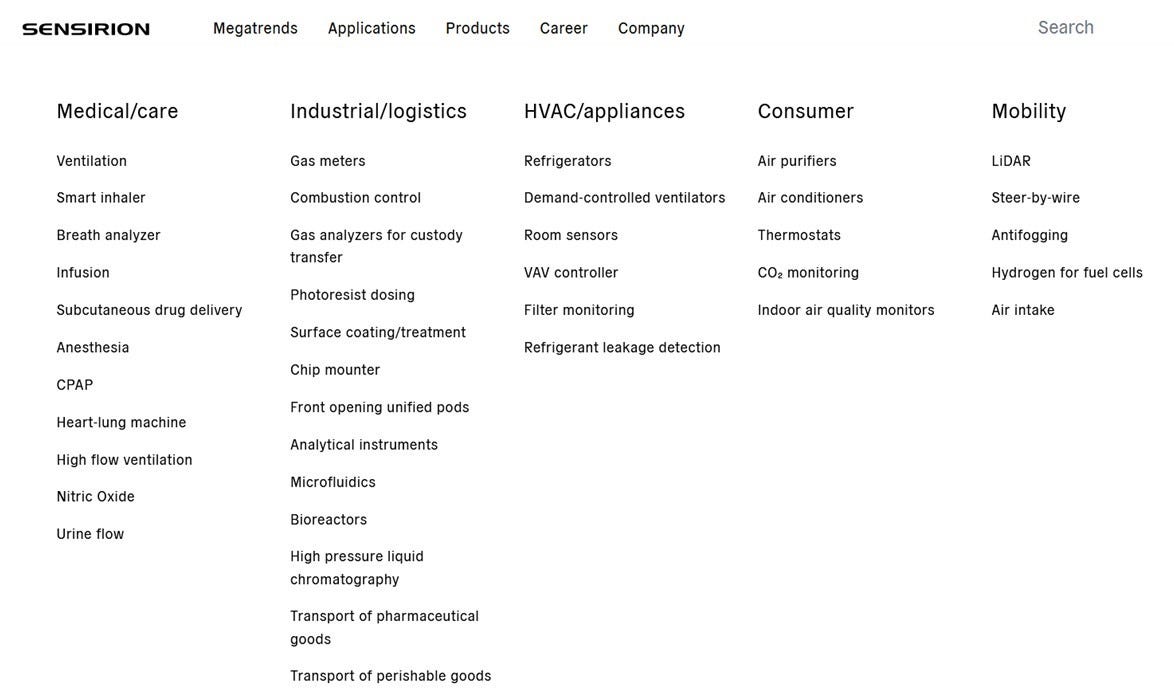 SENSIRION

Megatrends Applications Products Career Company

Search

Medical/care

Ventilation

Smart inhaler

Breath analyzer

Infusion

Subcutaneous drug delivery

Anesthesia

CPAP

Heart-lung machine

High flow ventilation

Nitric Oxide

Urine flow

Industrial/logistics

Gas meters

Combustion control

Gas analyzers for custody transfer

Photoresist dosing

Surface coating/treatment

Chip mounter

Front opening unified pods

Analytical instruments

Microfluidics

Bioreactors

High pressure liquid chromatography

Transport of pharmaceutical goods

Transport of perishable goods

HVAC/appliances

Refrigerators

Demand-controlled ventilators

Room sensors

VAV controller

Filter monitoring

Refrigerant leakage detection

Consumer

Air purifiers

Air conditioners

Thermostats

$CO_2$ monitoring

Indoor air quality monitors

Mobility

LiDAR

Steer-by-wire

Antifogging

Hydrogen for fuel cells

Air intake